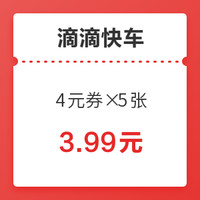 滴滴快车

4元券 ×5 张

3.99元